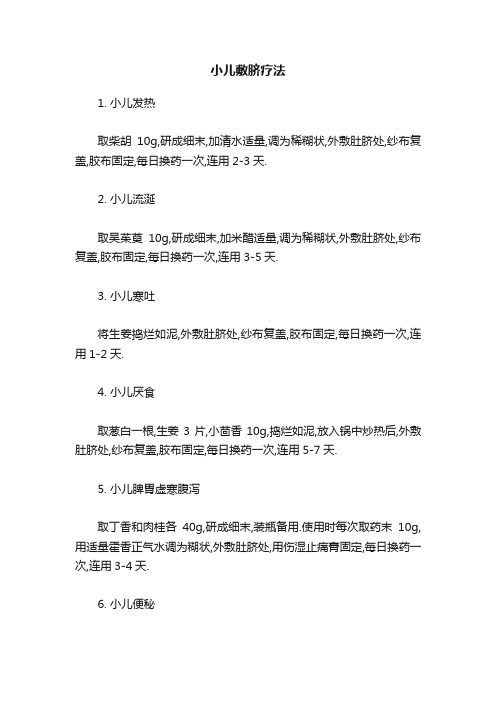 小儿敷脐疗法

1. 小儿发热

取柴胡 10g,研成细末,加清水适量,调为稀糊状,外敷肚脐处,纱布复盖,胶布固定,每日换药一次,连用 2-3 天.

2. 小儿流涎

取吴茱萸 10g,研成细末,加米醋适量,调为稀糊状,外敷肚脐处,纱布复盖,胶布固定,每日换药一次,连用 3-5 天.

3. 小儿寒吐

将生姜捣烂如泥,外敷肚脐处,纱布复盖,胶布固定,每日换药一次,连用 1-2 天.

4. 小儿厌食

取葱白一根,生姜 3 片,小茴香 10g,捣烂如泥,放入锅中炒热后,外敷肚脐处,纱布复盖,胶布固定,每日换药一次,连用 5-7 天.

5. 小儿脾胃虚寒腹泻

取丁香和肉桂各 40g,研成细末,装瓶备用.使用时每次取药末 10g,用适量藿香正气水调为糊状,外敷肚脐处,用伤湿止痛膏固定,每日换药一次,连用 3-4 天.

6. 小儿便秘